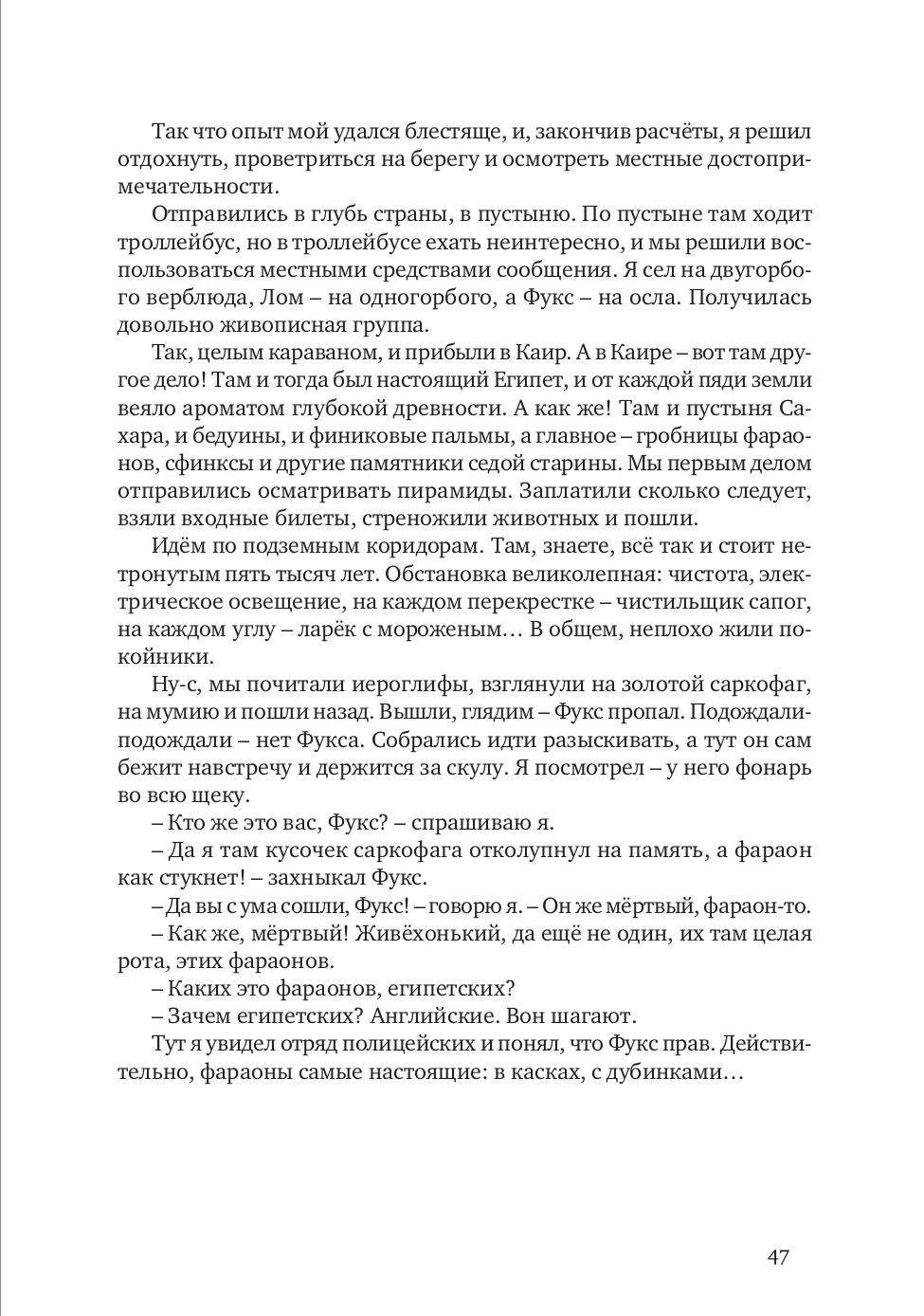 Так что опыт мой удался блестяще, и, закончив расчёты, я решил отдохнуть, проветриться на берегу и осмотреть местные достопримечательности.

Отправились в глубь страны, в пустыню. По пустыне там ходит троллейбус, но в троллейбусе ехать неинтересно, и мы решили воспользоваться местными средствами сообщения. Я сел на двугорбого верблюда, Лом – на одногорбого, а Фукс – на осла. Получилась довольно живописная группа.

Так, целым караваном, и прибыли в Каир. А в Каире – вот там другое дело! Там и тогда был настоящий Египет, и от каждой пяди земли веяло ароматом глубокой древности. А как же! Там и пустыня Сахара, и бедуины, и финиковые пальмы, а главное – гробницы фараонов, сфинксы и другие памятники седой старины. Мы первым делом отправились осматривать пирамиды. Заплатили сколько следует, взяли входные билеты, стреножили животных и пошли.

Идём по подземным коридорам. Там, знаете, всё так и стоит нетронутым пять тысяч лет. Обстановка великолепная: чистота, электрическое освещение, на каждом перекрестке – чистильщик сапог, на каждом углу – ларёк с мороженым… В общем, неплохо жили покойники.

Ну-с, мы почитали иероглифы, взглянули на золотой саркофаг, на мумию и пошли назад. Вышли, глядим – Фукс пропал. Подождали-подождали – нет Фукса. Собрались идти разыскивать, а тут он сам бежит навстречу и держится за скулу. Я посмотрел – у него фонарь во всю щеку.

– Кто же это вас, Фукс? – спрашиваю я.

– Да я там кусочек саркофага отколупнул на память, а фараон как стукнет! – захныкал Фукс.

– Да вы с ума сошли, Фукс! – говорю я. – Он же мёртвый, фараон-то.

– Как же, мёртвый! Живёхонький, да ещё не один, их там целая рота, этих фараонов.

– Каких это фараонов, египетских?

– Зачем египетских? Английские. Вон шагают.

Тут я увидел отряд полицейских и понял, что Фукс прав. Действительно, фараоны самые настоящие: в касках, с дубинками…

47